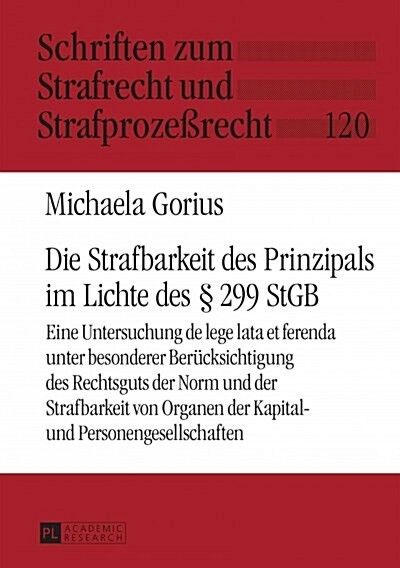 Schriften zum Strafrecht und Strafprozeßrecht 120

Michaela Gorius

Die Strafbarkeit des Prinzipals im Lichte des § 299 StGB

Eine Untersuchung de lege lata et ferenda unter besonderer Berücksichtigung des Rechtsguts der Norm und der Strafbarkeit von Organen der Kapital- und Personengesellschaften

PL ACADEMIC RESEARCH